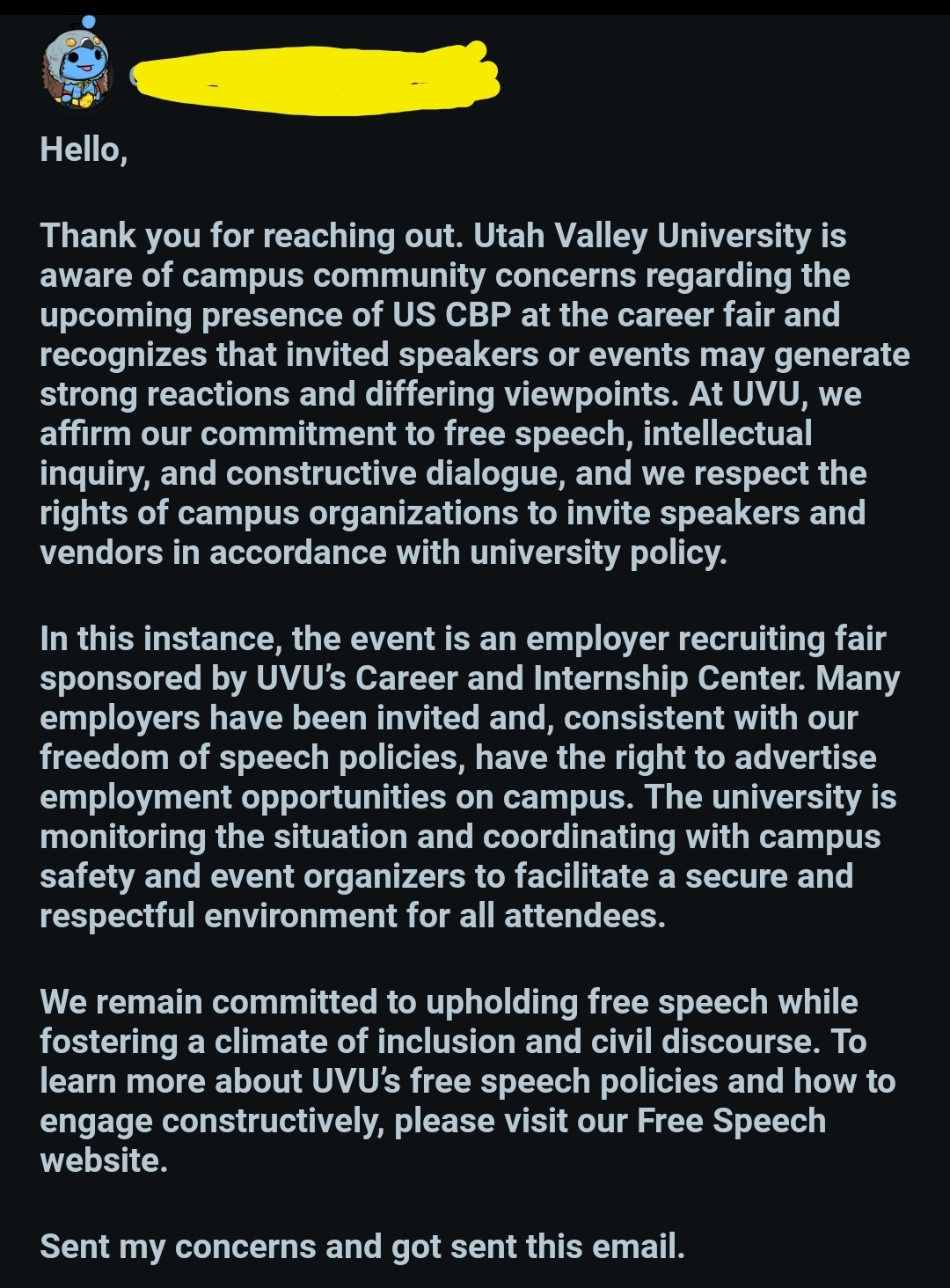 Hello,

Thank you for reaching out. Utah Valley University is aware of campus community concerns regarding the upcoming presence of US CBP at the career fair and recognizes that invited speakers or events may generate strong reactions and differing viewpoints. At UVU, we affirm our commitment to free speech, intellectual inquiry, and constructive dialogue, and we respect the rights of campus organizations to invite speakers and vendors in accordance with university policy.

In this instance, the event is an employer recruiting fair sponsored by UVU's Career and Internship Center. Many employers have been invited and, consistent with our freedom of speech policies, have the right to advertise employment opportunities on campus. The university is monitoring the situation and coordinating with campus safety and event organizers to facilitate a secure and respectful environment for all attendees.

We remain committed to upholding free speech while fostering a climate of inclusion and civil discourse. To learn more about UVU's free speech policies and how to engage constructively, please visit our Free Speech website.

Sent my concerns and got sent this email.